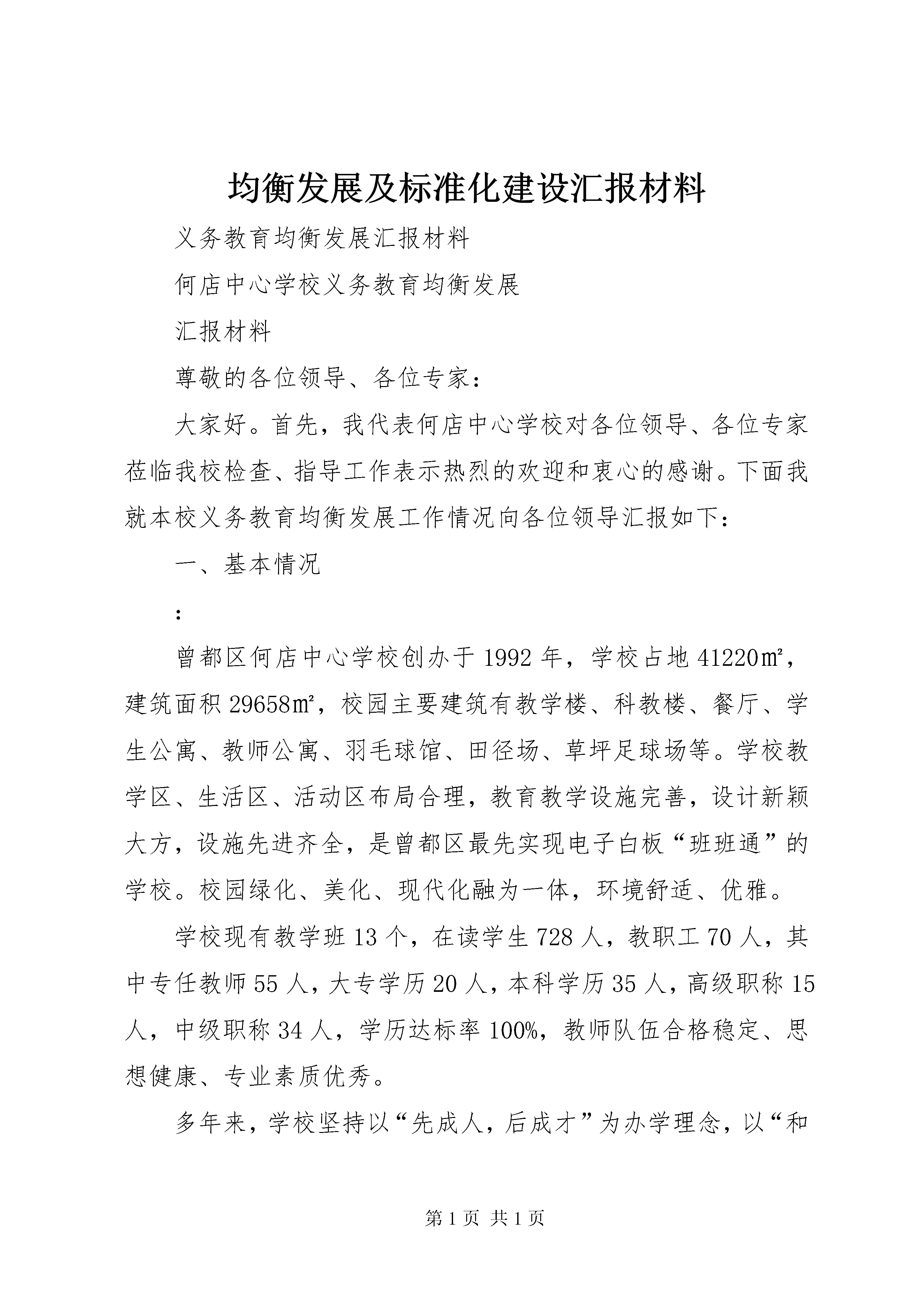 均衡发展及标准化建设汇报材料

义务教育均衡发展汇报材料

何店中心学校义务教育均衡发展

汇报材料

尊敬的各位领导、各位专家：

大家好。首先，我代表何店中心学校对各位领导、各位专家莅临我校检查、指导工作表示热烈的欢迎和衷心的感谢。下面我就本校义务教育均衡发展工作情况向各位领导汇报如下：

一、基本情况

：

曾都区何店中心学校创办于1992年，学校占地41220㎡，建筑面积29658㎡，校园主要建筑有教学楼、科教楼、餐厅、学生公寓、教师公寓、羽毛球馆、田径场、草坪足球场等。学校教学区、生活区、活动区布局合理，教育教学设施完善，设计新颖大方，设施先进齐全，是曾都区最先实现电子白板“班班通”的学校。校园绿化、美化、现代化融为一体，环境舒适、优雅。

学校现有教学班13个，在读学生728人，教职工70人，其中专任教师55人，大专学历20人，本科学历35人，高级职称15人，中级职称34人，学历达标率100%，教师队伍合格稳定、思想健康、专业素质优秀。

多年来，学校坚持以“先成人，后成才”为办学理念，以“和

第1页 共1页